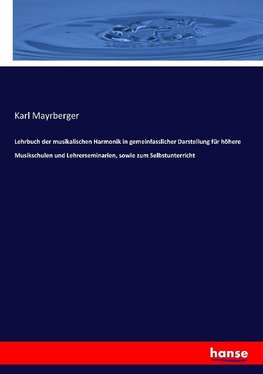 Karl Mayrberger

Lehrbuch der musikalischen Harmonik in gemeinfasslicher Darstellung für höhere Musikschulen und Lehrerseminarien, sowie zum Selbstunterricht

hanse